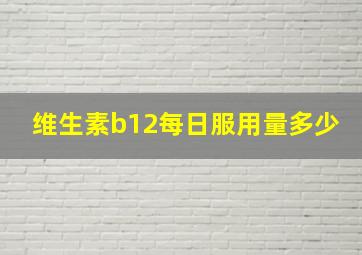 维生素b12每日服用量多少